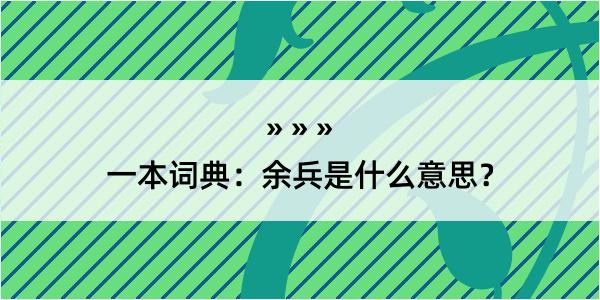 » » »

一本词典：余兵是什么意思？